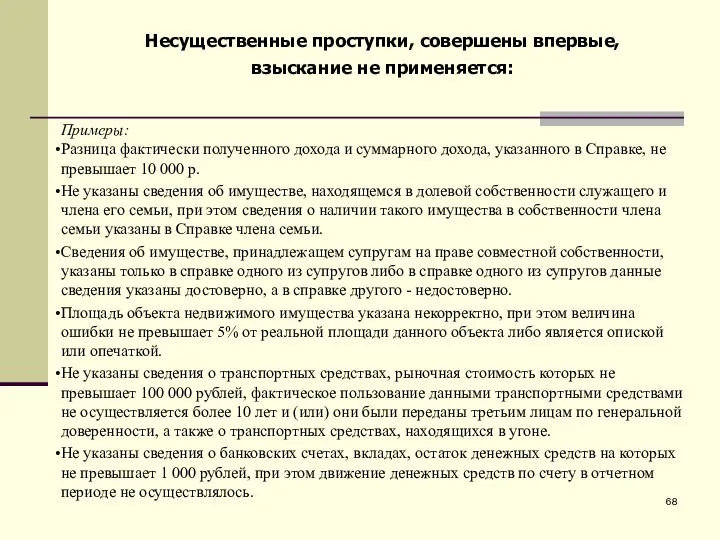 Несущественные проступки, совершены впервые, взыскание не применяется:

Примеры:

•Разница фактически полученного дохода и суммарного дохода, указанного в Справке, не превышает 10 000 р.

•Не указаны сведения об имуществе, находящемся в долевой собственности служащего и члена его семьи, при этом сведения о наличии такого имущества в собственности члена семьи указаны в Справке члена семьи.

•Сведения об имуществе, принадлежащем супругам на праве совместной собственности, указаны только в справке одного из супругов либо в справке одного из супругов данные сведения указаны достоверно, а в справке другого - недостоверно.

•Площадь объекта недвижимого имущества указана некорректно, при этом величина ошибки не превышает 5% от реальной площади данного объекта либо является опиской или опечаткой.

•Не указаны сведения о транспортных средствах, рыночная стоимость которых не превышает 100 000 рублей, фактическое пользование данными транспортными средствами не осуществляется более 10 лет и (или) они были переданы третьим лицам по генеральной доверенности, а также о транспортных средствах, находящихся в угоне.

•Не указаны сведения о банковских счетах, вкладах, остаток денежных средств на которых не превышает 1 000 рублей, при этом движение денежных средств по счету в отчетном периоде не осуществлялось.

68